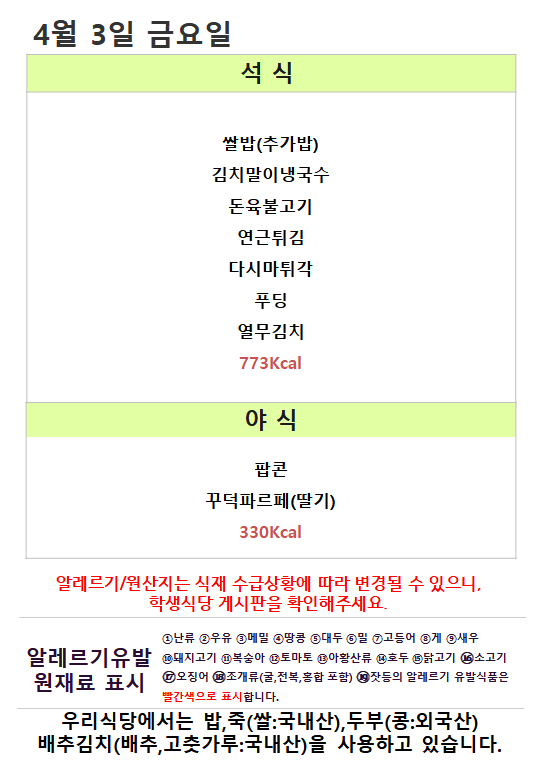 4월 3일 금요일

석 식

쌀밥(추가밥)
김치말이냉국수
돈육불고기
연근튀김
다시마튀각
푸딩
열무김치
773Kcal

야 식

팝콘
꾸덕파르페(딸기)
330Kcal

알레르기/원산지는 식재 수급상황에 따라 변경될 수 있으니, 학생식당 게시판을 확인해주세요.

알레르기유발
원재료 표시

①난류 ②우유 ③메밀 ④땅콩 ⑤대두 ⑥밀 ⑦고등어 ⑧게 ⑨새우 ⑩돼지고기 ⑪복숭아 ⑫토마토 ⑬아황산류 ⑭호두 ⑮닭고기 ⑯소고기 ⑰오징어 ⑱조개류(굴,전복,홍합 포함) ⑲잣등의 알레르기 유발식품은 빨간색으로 표시합니다.

우리식당에서는 밥,죽(쌀:국내산),두부(콩:외국산)
배추김치(배추,고춧가루:국내산)을 사용하고 있습니다.